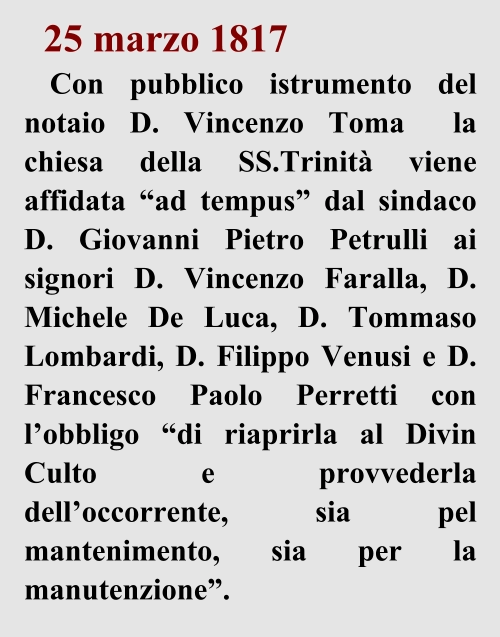 25 marzo 1817

Con pubblico istrumento del notaio D. Vincenzo Toma la chiesa della SS.Trinità viene affidata "ad tempus" dal sindaco D. Giovanni Pietro Petrulli ai signori D. Vincenzo Faralla, D. Michele De Luca, D. Tommaso Lombardi, D. Filippo Venusi e D. Francesco Paolo Perretti con l'obbligo "di riaprirla al Divin Culto e provvederla dell'occorrente, sia pel mantenimento, sia per la manutenzione".